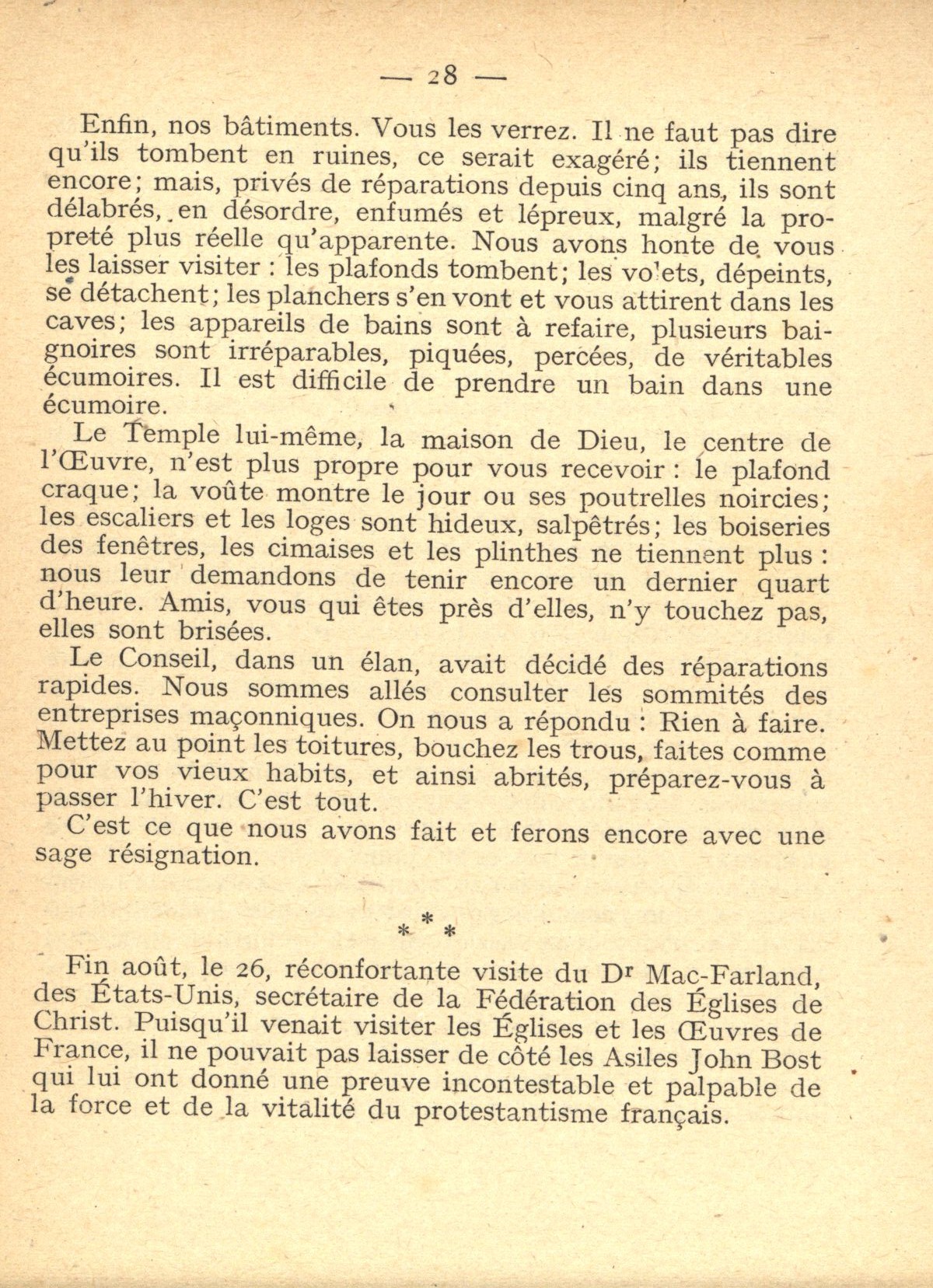 — 28 —

Enfin, nos bâtiments. Vous les verrez. Il ne faut pas dire qu'ils tombent en ruines, ce serait exagéré; ils tiennent encore; mais, privés de réparations depuis cinq ans, ils sont délabrés, en désordre, enfumés et lépreux, malgré la propreté plus réelle qu'apparente. Nous avons honte de vous les laisser visiter : les plafonds tombent; les volets, dépeints, se détachent; les planchers s'en vont et vous attirent dans les caves; les appareils de bains sont à refaire, plusieurs baignoires sont irréparables, piquées, percées, de véritables écumoires. Il est difficile de prendre un bain dans une écumoire.

Le Temple lui-même, la maison de Dieu, le centre de l'Œuvre, n'est plus propre pour vous recevoir : le plafond craque; la voûte montre le jour ou ses poutrelles noircies; les escaliers et les loges sont hideux, salpêtrés; les boiseries des fenêtres, les cimaises et les plinthes ne tiennent plus : nous leur demandons de tenir encore un dernier quart d'heure. Amis, vous qui êtes près d'elles, n'y touchez pas, elles sont brisées.

Le Conseil, dans un élan, avait décidé des réparations rapides. Nous sommes allés consulter les sommités des entreprises maçonniques. On nous a répondu : Rien à faire. Mettez au point les toitures, bouchez les trous, faites comme pour vos vieux habits, et ainsi abrités, préparez-vous à passer l'hiver. C'est tout.

C'est ce que nous avons fait et ferons encore avec une sage résignation.

* * *

Fin août, le 26, réconfortante visite du Dr Mac-Farland, des États-Unis, secrétaire de la Fédération des Églises de Christ. Puisqu'il venait visiter les Églises et les Œuvres de France, il ne pouvait pas laisser de côté les Asiles John Bost qui lui ont donné une preuve incontestable et palpable de la force et de la vitalité du protestantisme français.